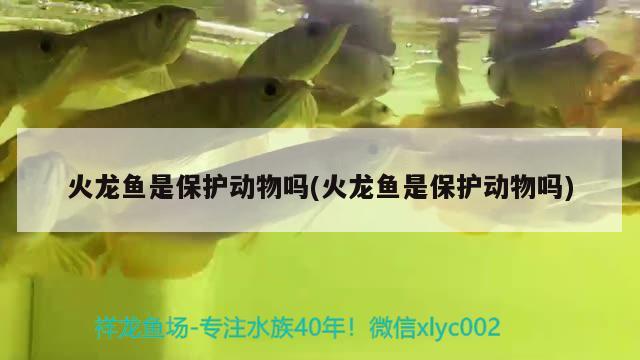 火龙鱼是保护动物吗(火龙鱼是保护动物吗)

祥龙鱼场-专注水族40年！微信xlyc002